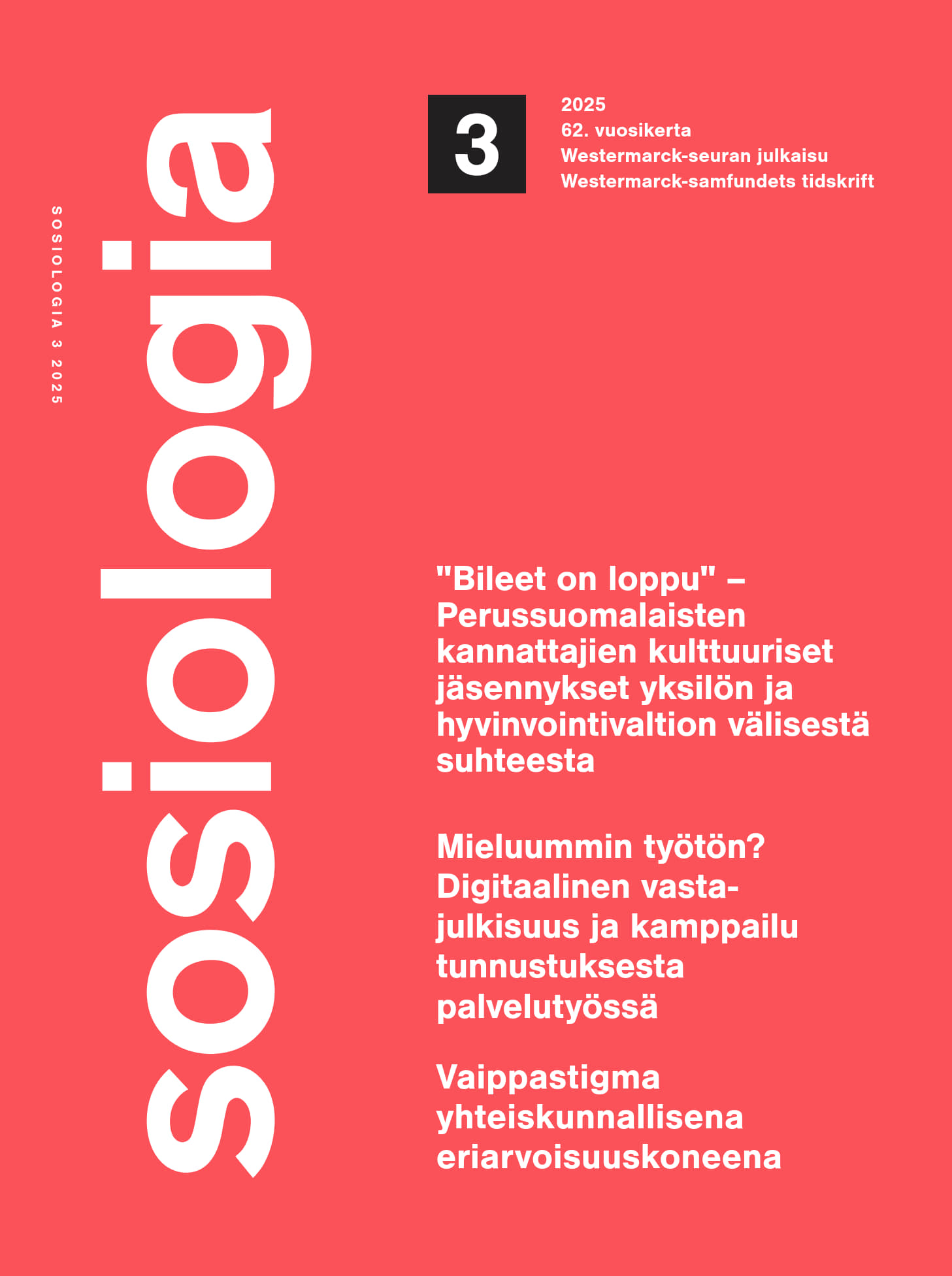 SOSIOLOGIA 3 2025

sosiologia

3

2025
62. vuosikerta
Westermarck-seuran julkaisu
Westermarck-samfundets tidskrift

"Bileet on loppu" – Perussuomalaisten kannattajien kulttuuriset jäsennykset yksilön ja hyvinvointivaltion välisestä suhteesta

Mieluummin työtön? Digitaalinen vastajulkisuus ja kamppailu tunnustuksesta palvelutyössä

Vaippastigma yhteiskunnallisena eriarvoisuuskoneena